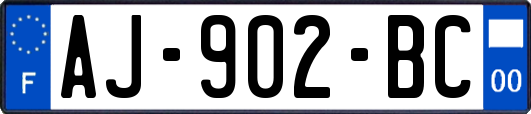 F

AJ-902-BC

00